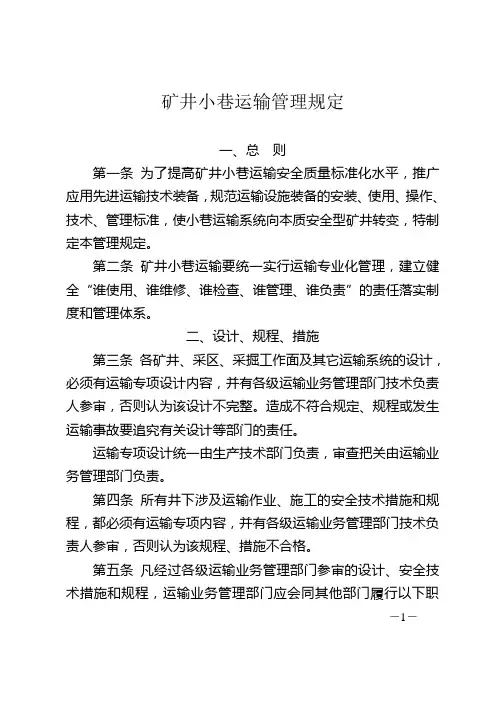 矿井小巷运输管理规定

一、总 则

第一条 为了提高矿井小巷运输安全质量标准化水平，推广应用先进运输技术装备，规范运输设施装备的安装、使用、操作、技术、管理标准，使小巷运输系统向本质安全型矿井转变，特制定本管理规定。

第二条 矿井小巷运输要统一实行运输专业化管理，建立健全“谁使用、谁维修、谁检查、谁管理、谁负责”的责任落实制度和管理体系。

二、设计、规程、措施

第三条 各矿井、采区、采掘工作面及其它运输系统的设计，必须有运输专项设计内容，并有各级运输业务管理部门技术负责人参审，否则认为该设计不完整。造成不符合规定、规程或发生运输事故要追究有关设计等部门的责任。

运输专项设计统一由生产技术部门负责，审查把关由运输业务管理部门负责。

第四条 所有井下涉及运输作业、施工的安全技术措施和规程，都必须有运输专项内容，并有各级运输业务管理部门技术负责人参审，否则认为该规程、措施不合格。

第五条 凡经过各级运输业务管理部门参审的设计、安全技术措施和规程，运输业务管理部门应会同其他部门履行以下职

—1—